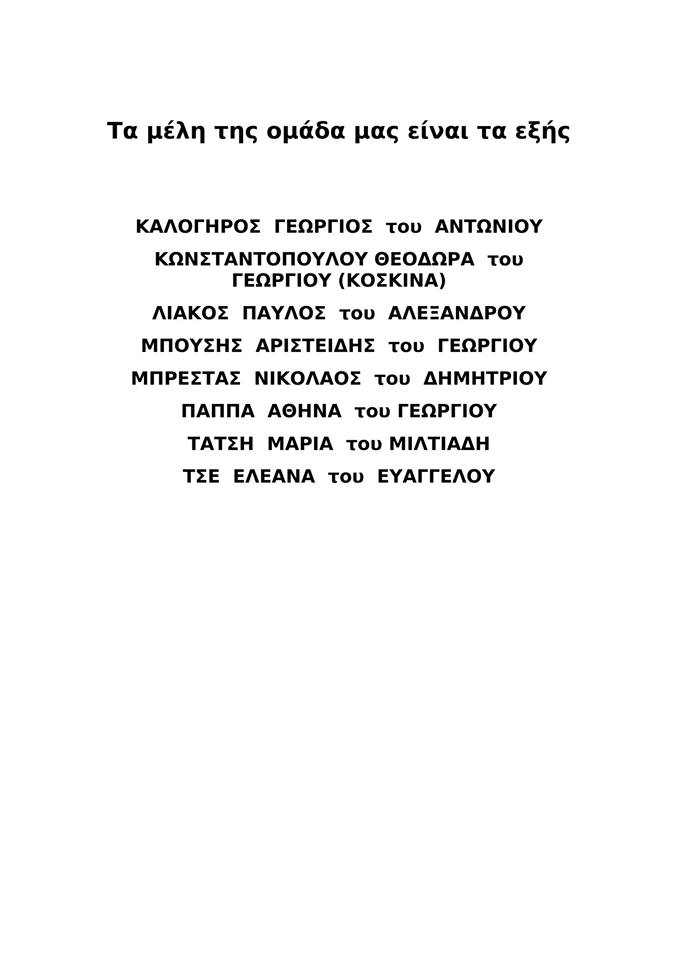 Τα μέλη της ομάδα μας είναι τα εξής

ΚΑΛΟΓΗΡΟΣ ΓΕΩΡΓΙΟΣ του ΑΝΤΩΝΙΟΥ
ΚΩΝΣΤΑΝΤΟΠΟΥΛΟΥ ΘΕΟΔΩΡΑ του ΓΕΩΡΓΙΟΥ (ΚΟΣΚΙΝΑ)
ΛΙΑΚΟΣ ΠΑΥΛΟΣ του ΑΛΕΞΑΝΔΡΟΥ
ΜΠΟΥΣΗΣ ΑΡΙΣΤΕΙΔΗΣ του ΓΕΩΡΓΙΟΥ
ΜΠΡΕΣΤΑΣ ΝΙΚΟΛΑΟΣ του ΔΗΜΗΤΡΙΟΥ
ΠΑΠΠΑ ΑΘΗΝΑ του ΓΕΩΡΓΙΟΥ
ΤΑΤΣΗ ΜΑΡΙΑ του ΜΙΛΤΙΑΔΗ
ΤΣΕ ΕΛΕΑΝΑ του ΕΥΑΓΓΕΛΟΥ